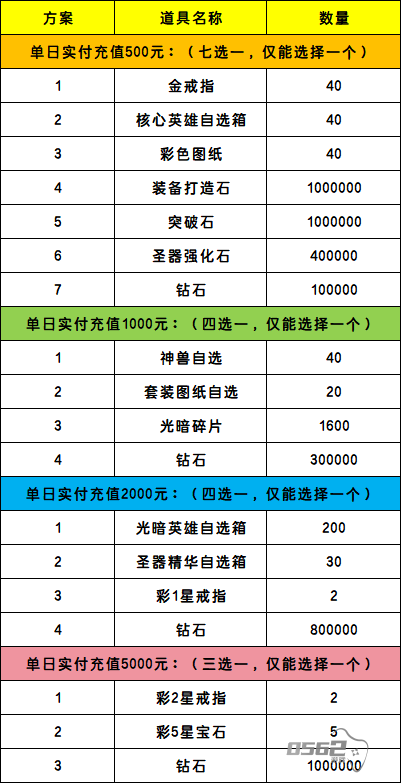 | 方案 | 道具名称 | 数量 |
|---|---|---|
| 单日实付充值500元：（七选一，仅能选择一个） | | |
| 1 | 金戒指 | 40 |
| 2 | 核心英雄自选箱 | 40 |
| 3 | 彩色图纸 | 40 |
| 4 | 装备打造石 | 1000000 |
| 5 | 突破石 | 1000000 |
| 6 | 圣器强化石 | 400000 |
| 7 | 钻石 | 100000 |
| 单日实付充值1000元：（四选一，仅能选择一个） | | |
| 1 | 神兽自选 | 40 |
| 2 | 套装图纸自选 | 20 |
| 3 | 光暗碎片 | 1600 |
| 4 | 钻石 | 300000 |
| 单日实付充值2000元：（四选一，仅能选择一个） | | |
| 1 | 光暗英雄自选箱 | 200 |
| 2 | 圣器精华自选箱 | 30 |
| 3 | 彩1星戒指 | 2 |
| 4 | 钻石 | 800000 |
| 单日实付充值5000元：（三选一，仅能选择一个） | | |
| 1 | 彩2星戒指 | 2 |
| 2 | 彩5星宝石 | 5 |
| 3 | 钻石 | 1000000 |

0562